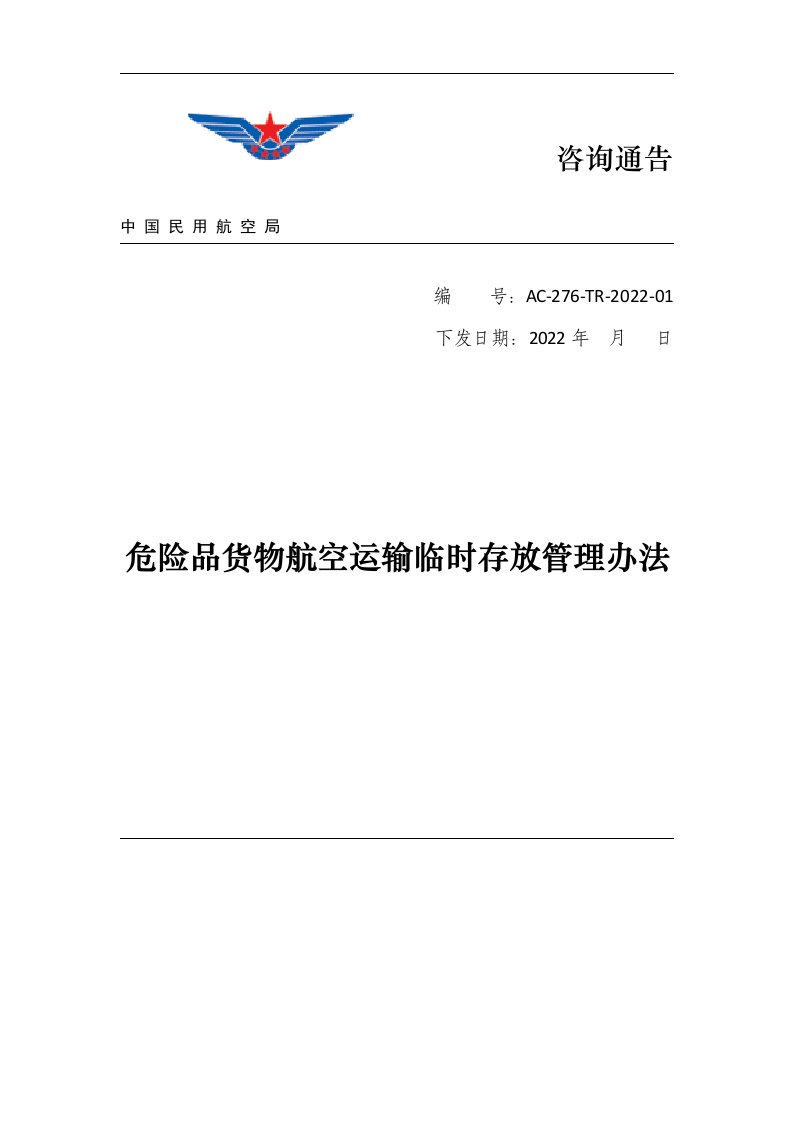 咨询通告

中国民用航空局

编　　号：AC-276-TR-2022-01

下发日期：2022 年　月　日

危险品货物航空运输临时存放管理办法